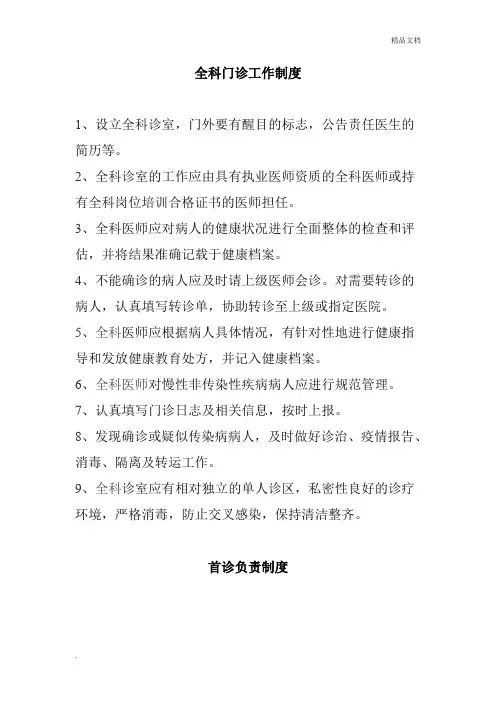 精品文档

全科门诊工作制度

1、设立全科诊室，门外要有醒目的标志，公告责任医生的简历等。

2、全科诊室的工作应由具有执业医师资质的全科医师或持有全科岗位培训合格证书的医师担任。

3、全科医师应对病人的健康状况进行全面整体的检查和评估，并将结果准确记载于健康档案。

4、不能确诊的病人应及时请上级医师会诊。对需要转诊的病人，认真填写转诊单，协助转诊至上级或指定医院。

5、全科医师应根据病人具体情况，有针对性地进行健康指导和发放健康教育处方，并记入健康档案。

6、全科医师对慢性非传染性疾病病人应进行规范管理。

7、认真填写门诊日志及相关信息，按时上报。

8、发现确诊或疑似传染病病人，及时做好诊治、疫情报告、消毒、隔离及转运工作。

9、全科诊室应有相对独立的单人诊区，私密性良好的诊疗环境，严格消毒，防止交叉感染，保持清洁整齐。

首诊负责制度